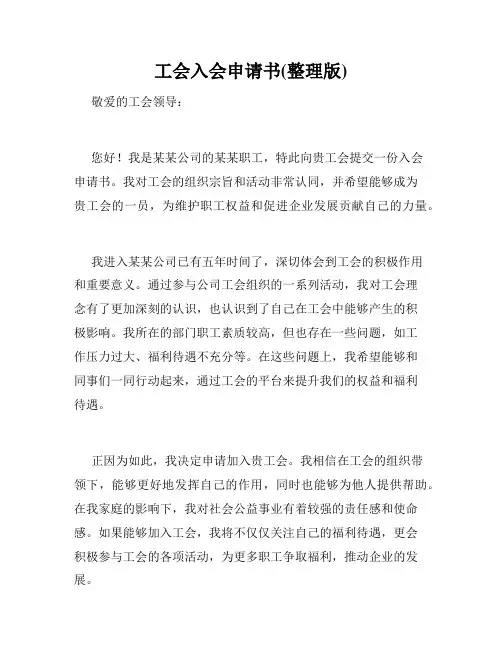 工会入会申请书(整理版)

敬爱的工会领导：

您好！我是某某公司的某某职工，特此向贵工会提交一份入会申请书。我对工会的组织宗旨和活动非常认同，并希望能够成为贵工会的一员，为维护职工权益和促进企业发展贡献自己的力量。

我进入某某公司已有五年时间了，深切体会到工会的积极作用和重要意义。通过参与公司工会组织的一系列活动，我对工会理念有了更加深刻的认识，也认识到了自己在工会中能够产生的积极影响。我所在的部门职工素质较高，但也存在一些问题，如工作压力过大、福利待遇不充分等。在这些问题上，我希望能够和同事们一同行动起来，通过工会的平台来提升我们的权益和福利待遇。

正因为如此，我决定申请加入贵工会。我相信在工会的组织带领下，能够更好地发挥自己的作用，同时也能够为他人提供帮助。在我家庭的影响下，我对社会公益事业有着较强的责任感和使命感。如果能够加入工会，我将不仅仅关注自己的福利待遇，更会积极参与工会的各项活动，为更多职工争取福利，推动企业的发展。